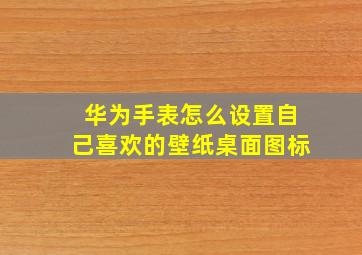 华为手表怎么设置自己喜欢的壁纸桌面图标